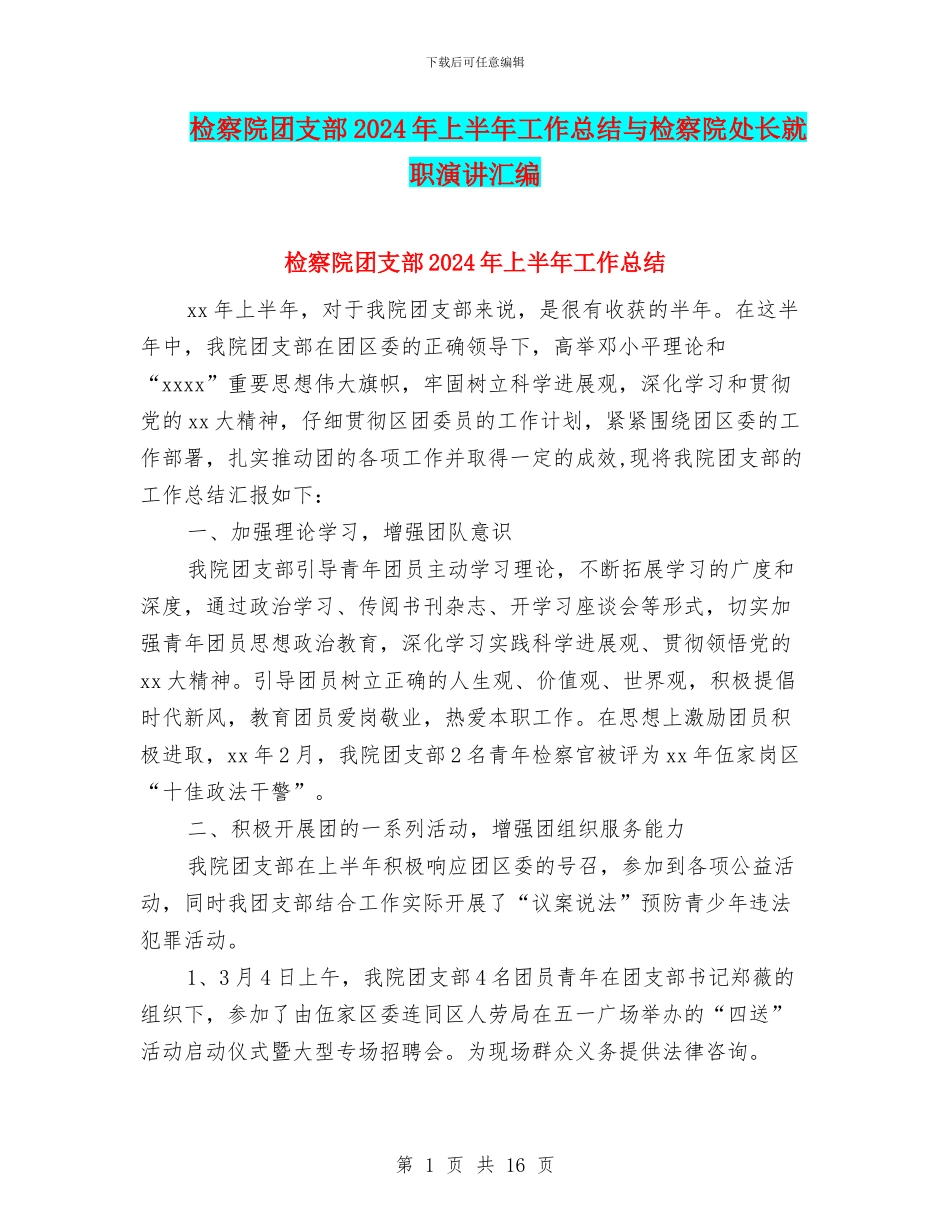 下载后可任意编辑

检察院团支部2024年上半年工作总结与检察院处长就职演讲汇编

检察院团支部2024年上半年工作总结

xx年上半年，对于我院团支部来说，是很有收获的半年。在这半年中，我院团支部在团区委的正确领导下，高举邓小平理论和“xxxx”重要思想伟大旗帜，牢固树立科学进展观，深化学习和贯彻党的xx大精神，仔细贯彻区团委员的工作计划，紧紧围绕团区委的工作部署，扎实推动团的各项工作并取得一定的成效,现将我院团支部的工作总结汇报如下：

一、加强理论学习，增强团队意识

我院团支部引导青年团员主动学习理论，不断拓展学习的广度和深度，通过政治学习、传阅书刊杂志、开学习座谈会等形式，切实加强青年团员思想政治教育，深化学习实践科学进展观、贯彻领悟党的xx大精神。引导团员树立正确的人生观、价值观、世界观，积极提倡时代新风，教育团员爱岗敬业，热爱本职工作。在思想上激励团员积极进取，xx年2月，我院团支部2名青年检察官被评为xx年伍家岗区“十佳政法干警”。

二、积极开展团的一系列活动，增强团组织服务能力

我院团支部在上半年积极响应团区委的号召，参加到各项公益活动，同时我团支部结合工作实际开展了“议案说法”预防青少年违法犯罪活动。

1、3月4日上午，我院团支部4名团员青年在团支部书记郑薇的组织下，参加了由伍家区委连同区人劳局在五一广场举办的“四送”活动启动仪式暨大型专场招聘会。为现场群众义务提供法律咨询。

第 1 页 共 16 页